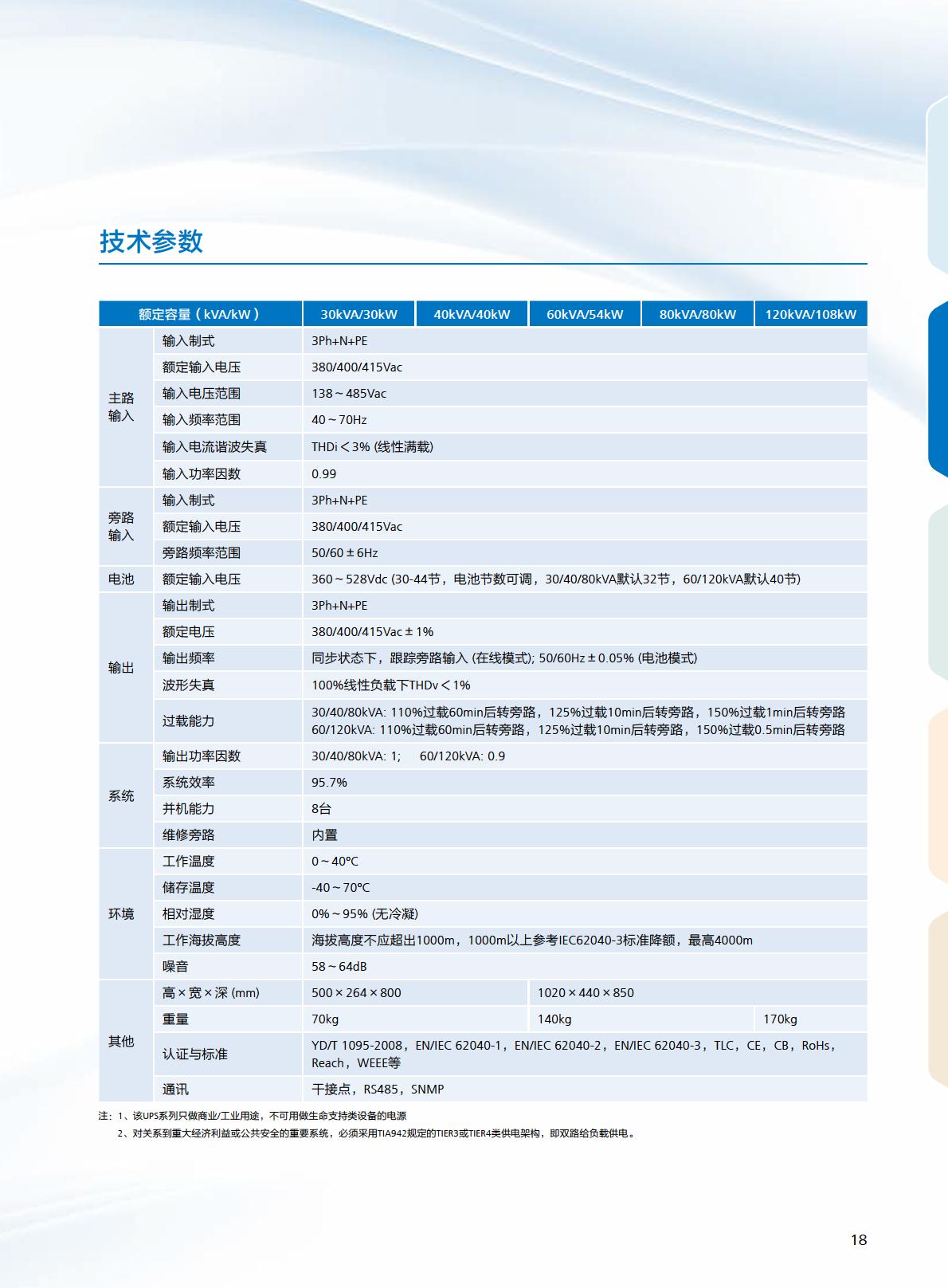 技术参数

| 额定容量（kVA/kW） | | 30kVA/30kW | 40kVA/40kW | 60kVA/54kW | 80kVA/80kW | 120kVA/108kW |
|---|---|---|---|---|---|---|
| 主路输入 | 输入制式 | 3Ph+N+PE | | | | |
| | 额定输入电压 | 380/400/415Vac | | | | |
| | 输入电压范围 | 138～485Vac | | | | |
| | 输入频率范围 | 40～70Hz | | | | |
| | 输入电流谐波失真 | THDi＜3% (线性满载) | | | | |
| | 输入功率因数 | 0.99 | | | | |
| 旁路输入 | 输入制式 | 3Ph+N+PE | | | | |
| | 额定输入电压 | 380/400/415Vac | | | | |
| | 旁路频率范围 | 50/60±6Hz | | | | |
| 电池 | 额定输入电压 | 360～528Vdc (30-44节，电池节数可调，30/40/80kVA默认32节，60/120kVA默认40节) | | | | |
| 输出 | 输出制式 | 3Ph+N+PE | | | | |
| | 额定电压 | 380/400/415Vac±1% | | | | |
| | 输出频率 | 同步状态下，跟踪旁路输入 (在线模式); 50/60Hz±0.05% (电池模式) | | | | |
| | 波形失真 | 100%线性负载下THDv＜1% | | | | |
| | 过载能力 | 30/40/80kVA: 110%过载60min后转旁路，125%过载10min后转旁路，150%过载1min后转旁路 60/120kVA: 110%过载60min后转旁路，125%过载10min后转旁路，150%过载0.5min后转旁路 | | | | |
| 系统 | 输出功率因数 | 30/40/80kVA: 1; 60/120kVA: 0.9 | | | | |
| | 系统效率 | 95.7% | | | | |
| | 并机能力 | 8台 | | | | |
| | 维修旁路 | 内置 | | | | |
| 环境 | 工作温度 | 0～40°C | | | | |
| | 储存温度 | -40～70°C | | | | |
| | 相对湿度 | 0%～95% (无冷凝) | | | | |
| | 工作海拔高度 | 海拔高度不应超出1000m，1000m以上参考IEC62040-3标准降额，最高4000m | | | | |
| | 噪音 | 58～64dB | | | | |
| 其他 | 高×宽×深 (mm) | 500×264×800 | | 1020×440×850 | | |
| | 重量 | 70kg | | 140kg | | 170kg |
| | 认证与标准 | YD/T 1095-2008，EN/IEC 62040-1，EN/IEC 62040-2，EN/IEC 62040-3，TLC，CE，CB，RoHs，Reach，WEEE等 | | | | |
| | 通讯 | 干接点，RS485，SNMP | | | | |

注：1、该UPS系列只做商业/工业用途，不可用做生命支持类设备的电源
2、对关系到重大经济利益或公共安全的重要系统，必须采用TIA942规定的TIER3或TIER4类供电架构，即双路给负载供电。

18